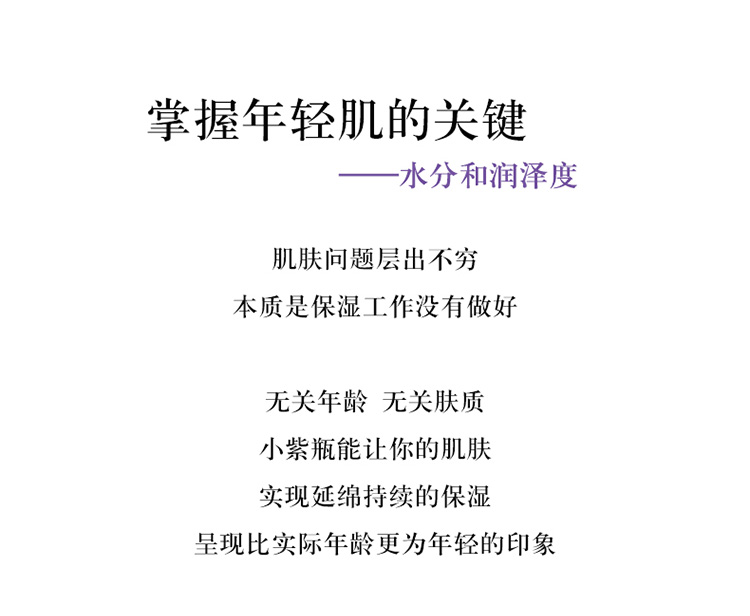 掌握年轻肌的关键

——水分和润泽度

肌肤问题层出不穷
本质是保湿工作没有做好

无关年龄 无关肤质
小紫瓶能让你的肌肤
实现延绵持续的保湿
呈现比实际年龄更为年轻的印象